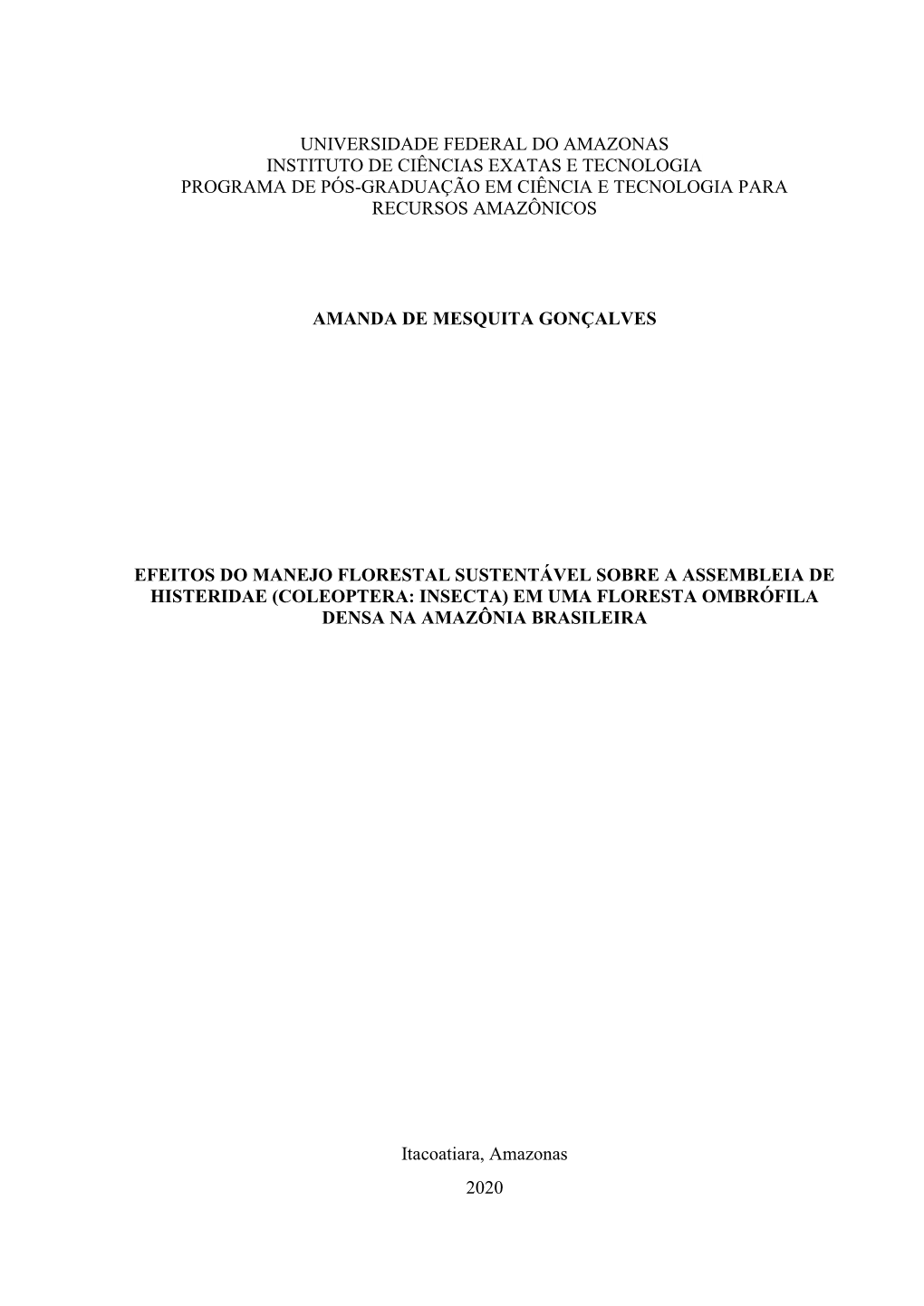 UNIVERSIDADE FEDERAL DO AMAZONAS
INSTITUTO DE CIÊNCIAS EXATAS E TECNOLOGIA
PROGRAMA DE PÓS-GRADUAÇÃO EM CIÊNCIA E TECNOLOGIA PARA RECURSOS AMAZÔNICOS

AMANDA DE MESQUITA GONÇALVES

EFEITOS DO MANEJO FLORESTAL SUSTENTÁVEL SOBRE A ASSEMBLEIA DE HISTERIDAE (COLEOPTERA: INSECTA) EM UMA FLORESTA OMBRÓFILA DENSA NA AMAZÔNIA BRASILEIRA

Itacoatiara, Amazonas
2020